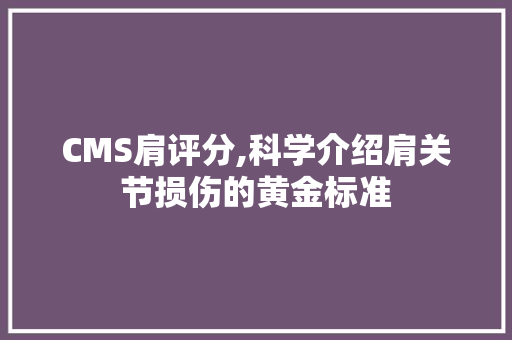 CMS肩评分,科学介绍肩关节损伤的黄金标准